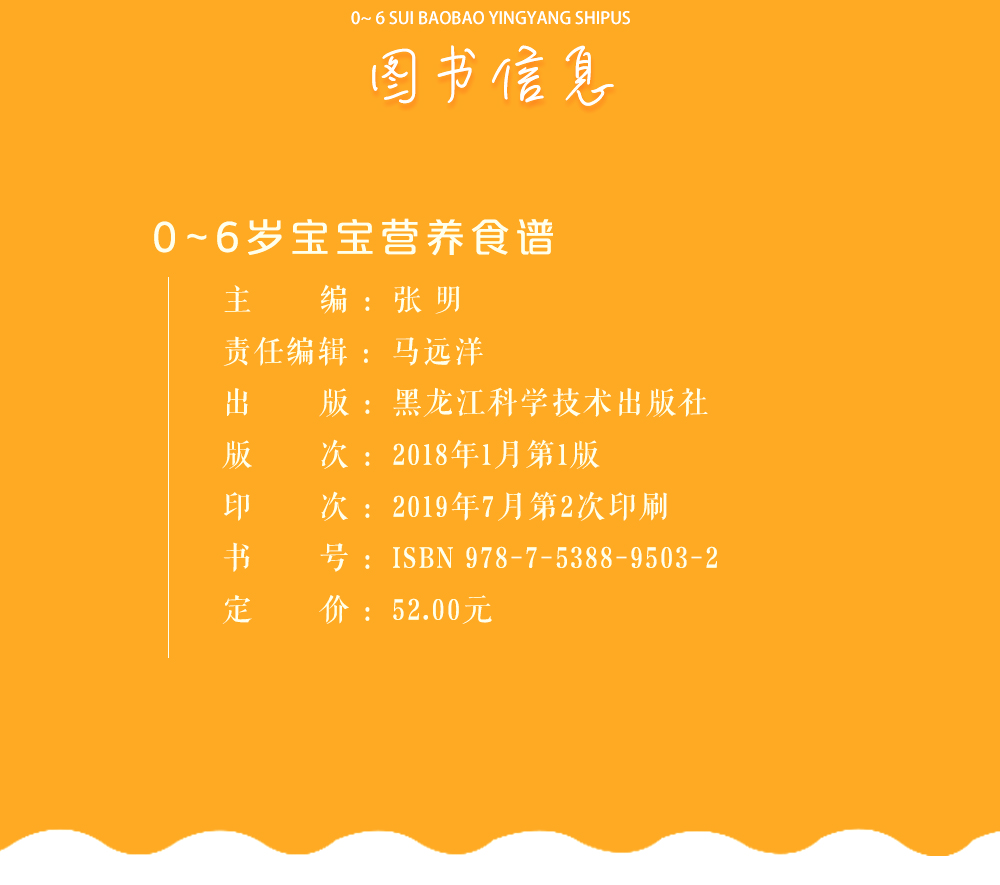 0~ 6 SUI BAOBAO YINGYANG SHIPUS

图书信息

0~6岁宝宝营养食谱

主　　编：张 明
责任编辑：马远洋
出　　版：黑龙江科学技术出版社
版　　次：2018年1月第1版
印　　次：2019年7月第2次印刷
书　　号：ISBN 978-7-5388-9503-2
定　　价：52.00元